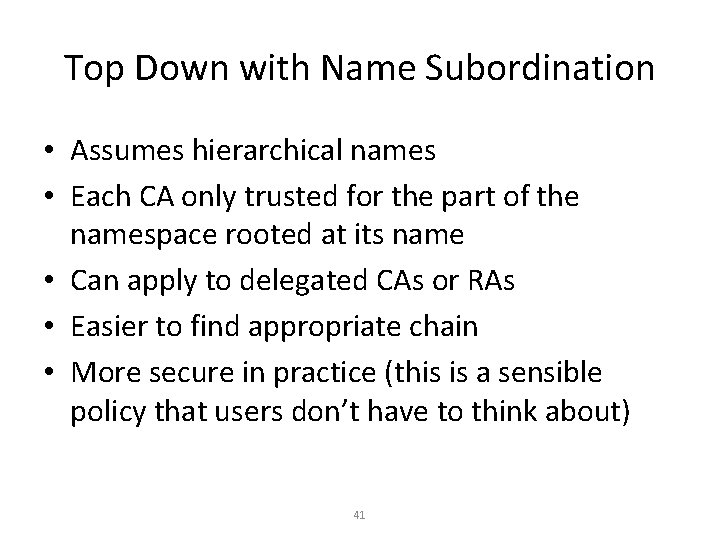 Top Down with Name Subordination

• Assumes hierarchical names
• Each CA only trusted for the part of the namespace rooted at its name
• Can apply to delegated CAs or RAs
• Easier to find appropriate chain
• More secure in practice (this is a sensible policy that users don't have to think about)

41